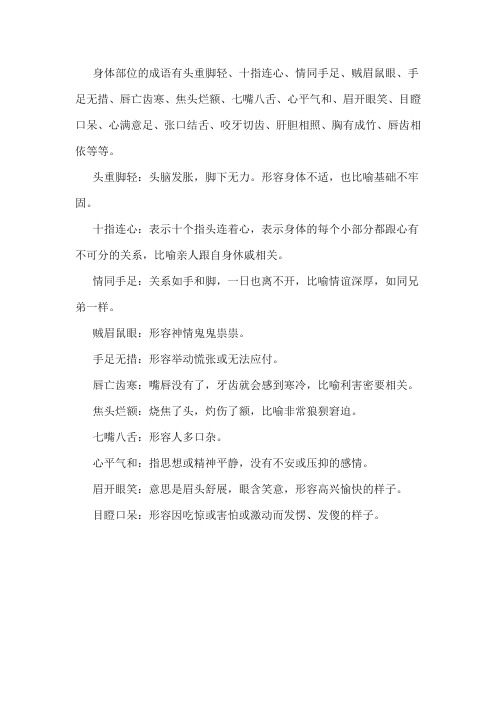 身体部位的成语有头重脚轻、十指连心、情同手足、贼眉鼠眼、手足无措、唇亡齿寒、焦头烂额、七嘴八舌、心平气和、眉开眼笑、目瞪口呆、心满意足、张口结舌、咬牙切齿、肝胆相照、胸有成竹、唇齿相依等等。

头重脚轻：头脑发胀，脚下无力。形容身体不适，也比喻基础不牢固。

十指连心：表示十个指头连着心，表示身体的每个小部分都跟心有不可分的关系，比喻亲人跟自身休戚相关。

情同手足：关系如手和脚，一日也离不开，比喻情谊深厚，如同兄弟一样。

贼眉鼠眼：形容神情鬼鬼祟祟。

手足无措：形容举动慌张或无法应付。

唇亡齿寒：嘴唇没有了，牙齿就会感到寒冷，比喻利害密要相关。

焦头烂额：烧焦了头，灼伤了额，比喻非常狼狈窘迫。

七嘴八舌：形容人多口杂。

心平气和：指思想或精神平静，没有不安或压抑的感情。

眉开眼笑：意思是眉头舒展，眼含笑意，形容高兴愉快的样子。

目瞪口呆：形容因吃惊或害怕或激动而发愣、发傻的样子。